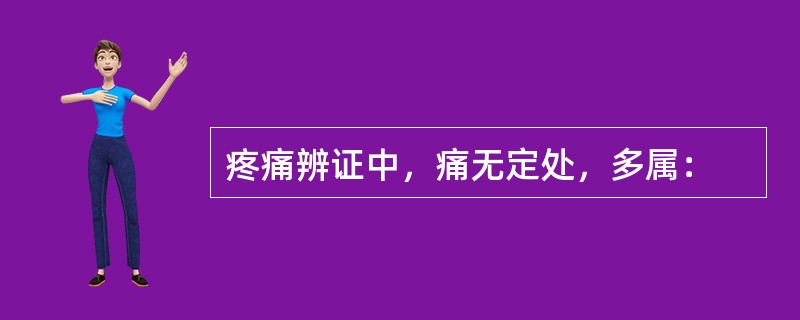 疼痛辨证中，痛无定处，多属：